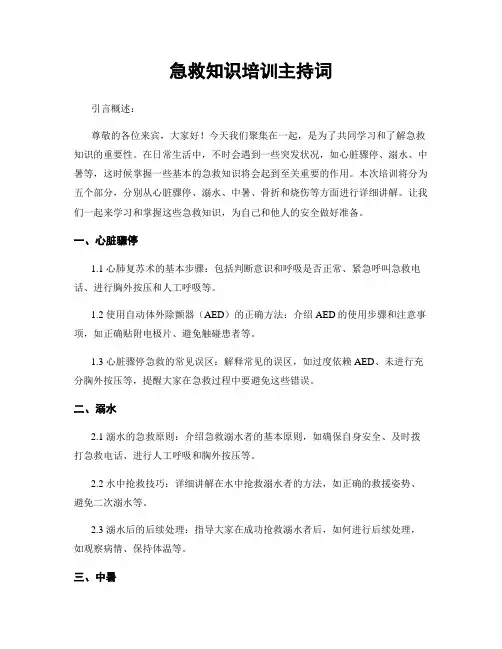 急救知识培训主持词

引言概述：

尊敬的各位来宾，大家好！今天我们聚集在一起，是为了共同学习和了解急救知识的重要性。在日常生活中，不时会遇到一些突发状况，如心脏骤停、溺水、中暑等，这时候掌握一些基本的急救知识将会起到至关重要的作用。本次培训将分为五个部分，分别从心脏骤停、溺水、中暑、骨折和烧伤等方面进行详细讲解。让我们一起来学习和掌握这些急救知识，为自己和他人的安全做好准备。

一、心脏骤停

1.1 心肺复苏术的基本步骤：包括判断意识和呼吸是否正常、紧急呼叫急救电话、进行胸外按压和人工呼吸等。

1.2 使用自动体外除颤器（AED）的正确方法：介绍 AED 的使用步骤和注意事项，如正确贴附电极片、避免触碰患者等。

1.3 心脏骤停急救的常见误区：解释常见的误区，如过度依赖 AED、未进行充分胸外按压等，提醒大家在急救过程中要避免这些错误。

二、溺水

2.1 溺水的急救原则：介绍急救溺水者的基本原则，如确保自身安全、及时拨打急救电话、进行人工呼吸和胸外按压等。

2.2 水中抢救技巧：详细讲解在水中抢救溺水者的方法，如正确的救援姿势、避免二次溺水等。

2.3 溺水后的后续处理：指导大家在成功抢救溺水者后，如何进行后续处理，如观察病情、保持体温等。

三、中暑